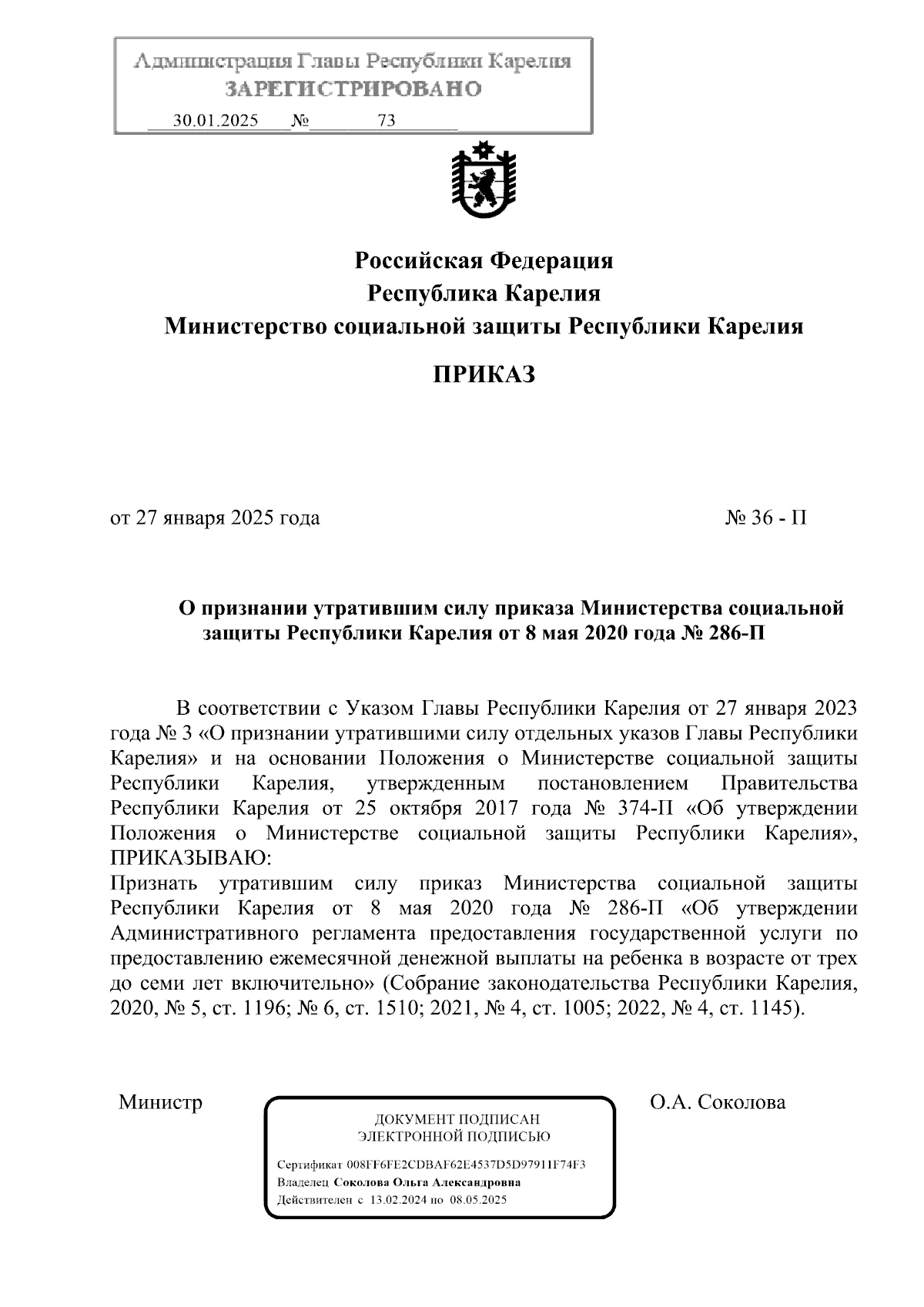 Администрация Главы Республики Карелия
ЗАРЕГИСТРИРОВАНО
30.01.2025 № 73

Российская Федерация
Республика Карелия
Министерство социальной защиты Республики Карелия

ПРИКАЗ

от 27 января 2025 года № 36 - П

О признании утратившим силу приказа Министерства социальной защиты Республики Карелия от 8 мая 2020 года № 286-П

В соответствии с Указом Главы Республики Карелия от 27 января 2023 года № 3 «О признании утратившими силу отдельных указов Главы Республики Карелия» и на основании Положения о Министерстве социальной защиты Республики Карелия, утвержденным постановлением Правительства Республики Карелия от 25 октября 2017 года № 374-П «Об утверждении Положения о Министерстве социальной защиты Республики Карелия», ПРИКАЗЫВАЮ:
Признать утратившим силу приказ Министерства социальной защиты Республики Карелия от 8 мая 2020 года № 286-П «Об утверждении Административного регламента предоставления государственной услуги по предоставлению ежемесячной денежной выплаты на ребенка в возрасте от трех до семи лет включительно» (Собрание законодательства Республики Карелия, 2020, № 5, ст. 1196; № 6, ст. 1510; 2021, № 4, ст. 1005; 2022, № 4, ст. 1145).

Министр

ДОКУМЕНТ ПОДПИСАН
ЭЛЕКТРОННОЙ ПОДПИСЬЮ

Сертификат 008FF6FE2CDBAF62E4537D5D97911F74F3
Владелец Соколова Ольга Александровна
Действителен с 13.02.2024 по 08.05.2025

О.А. Соколова